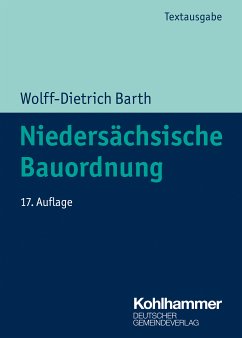 Textausgabe

Wolff-Dietrich Barth

Niedersächsische Bauordnung

17. Auflage

Kohlhammer
DEUTSCHER GEMEINDEVERLAG